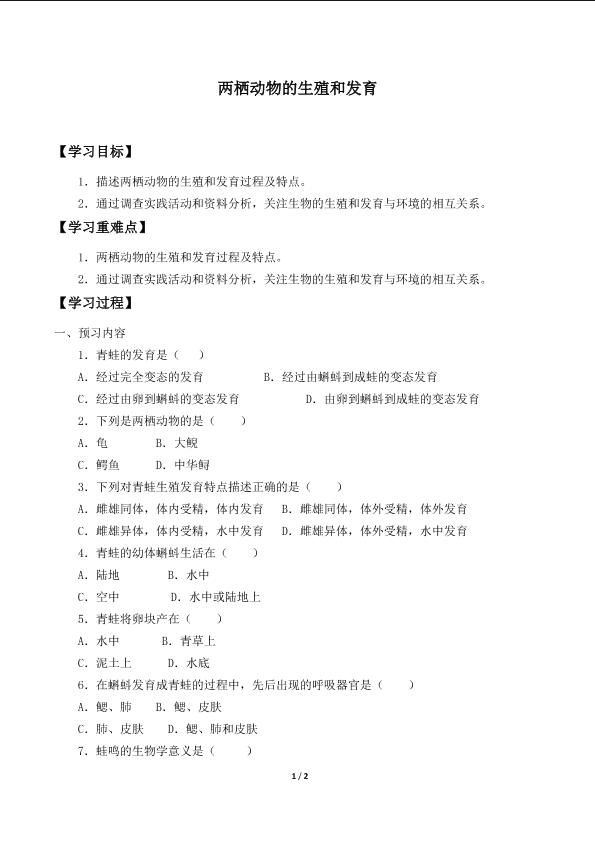 两栖动物的生殖和发育

【学习目标】

1．描述两栖动物的生殖和发育过程及特点。

2．通过调查实践活动和资料分析，关注生物的生殖和发育与环境的相互关系。

【学习重难点】

1．两栖动物的生殖和发育过程及特点。

2．通过调查实践活动和资料分析，关注生物的生殖和发育与环境的相互关系。

【学习过程】

一、预习内容

1．青蛙的发育是（　　）

A．经过完全变态的发育　　B．经过由蝌蚪到成蛙的变态发育

C．经过由卵到蝌蚪的变态发育　　D．由卵到蝌蚪到成蛙的变态发育

2．下列是两栖动物的是（　　）

A．龟　　B．大鲵

C．鳄鱼　　D．中华鲟

3．下列对青蛙生殖发育特点描述正确的是（　　）

A．雌雄同体，体内受精，体内发育　　B．雌雄同体，体外受精，体外发育

C．雌雄异体，体内受精，水中发育　　D．雌雄异体，体外受精，水中发育

4．青蛙的幼体蝌蚪生活在（　　）

A．陆地　　B．水中

C．空中　　D．水中或陆地上

5．青蛙将卵块产在（　　）

A．水中　　B．青草上

C．泥土上　　D．水底

6．在蝌蚪发育成青蛙的过程中，先后出现的呼吸器官是（　　）

A．鳃、肺　　B．鳃、皮肤

C．肺、皮肤　　D．鳃、肺和皮肤

7．蛙鸣的生物学意义是（　　）

1 / 2